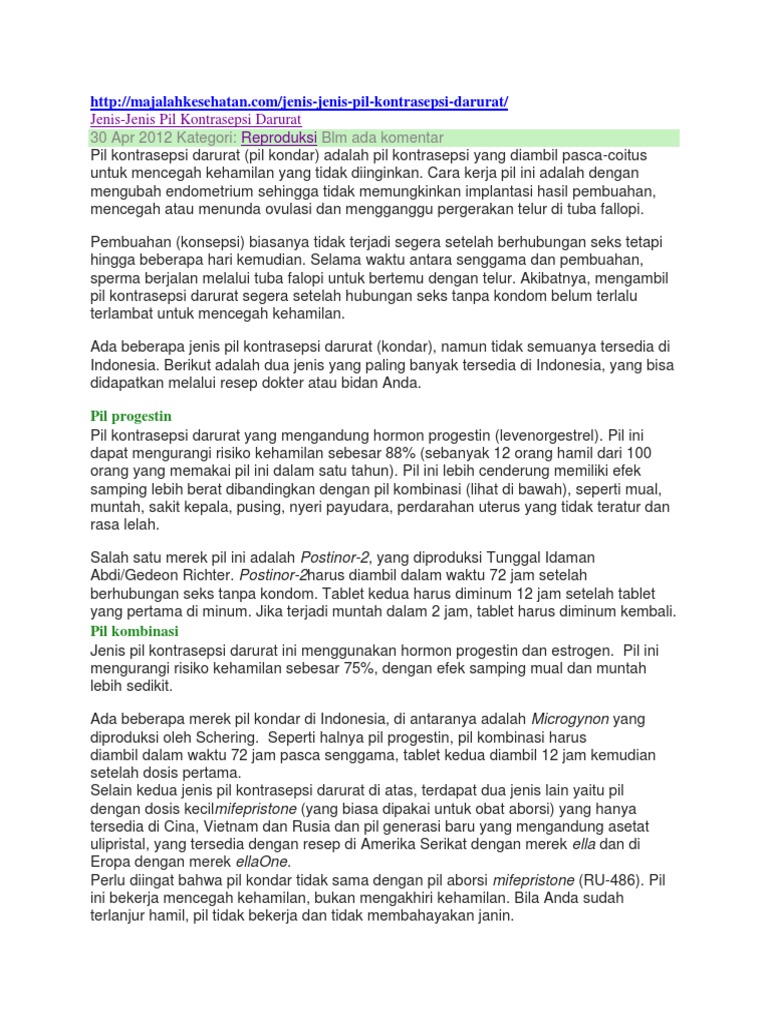 http://majalahkesehatan.com/jenis-jenis-pil-kontrasepsi-darurat/
Jenis-Jenis Pil Kontrasepsi Darurat
30 Apr 2012 Kategori: Reproduksi Blm ada komentar
Pil kontrasepsi darurat (pil kondar) adalah pil kontrasepsi yang diambil pasca-coitus untuk mencegah kehamilan yang tidak diinginkan. Cara kerja pil ini adalah dengan mengubah endometrium sehingga tidak memungkinkan implantasi hasil pembuahan, mencegah atau menunda ovulasi dan mengganggu pergerakan telur di tuba fallopi.

Pembuahan (konsepsi) biasanya tidak terjadi segera setelah berhubungan seks tetapi hingga beberapa hari kemudian. Selama waktu antara senggama dan pembuahan, sperma berjalan melalui tuba falopi untuk bertemu dengan telur. Akibatnya, mengambil pil kontrasepsi darurat segera setelah hubungan seks tanpa kondom belum terlalu terlambat untuk mencegah kehamilan.

Ada beberapa jenis pil kontrasepsi darurat (kondar), namun tidak semuanya tersedia di Indonesia. Berikut adalah dua jenis yang paling banyak tersedia di Indonesia, yang bisa didapatkan melalui resep dokter atau bidan Anda.

Pil progestin
Pil kontrasepsi darurat yang mengandung hormon progestin (levenorgestrel). Pil ini dapat mengurangi risiko kehamilan sebesar 88% (sebanyak 12 orang hamil dari 100 orang yang memakai pil ini dalam satu tahun). Pil ini lebih cenderung memiliki efek samping lebih berat dibandingkan dengan pil kombinasi (lihat di bawah), seperti mual, muntah, sakit kepala, pusing, nyeri payudara, perdarahan uterus yang tidak teratur dan rasa lelah.

Salah satu merek pil ini adalah Postinor-2, yang diproduksi Tunggal Idaman Abdi/Gedeon Richter. Postinor-2harus diambil dalam waktu 72 jam setelah berhubungan seks tanpa kondom. Tablet kedua harus diminum 12 jam setelah tablet yang pertama di minum. Jika terjadi muntah dalam 2 jam, tablet harus diminum kembali.
Pil kombinasi
Jenis pil kontrasepsi darurat ini menggunakan hormon progestin dan estrogen. Pil ini mengurangi risiko kehamilan sebesar 75%, dengan efek samping mual dan muntah lebih sedikit.

Ada beberapa merek pil kondar di Indonesia, di antaranya adalah Microgynon yang diproduksi oleh Schering. Seperti halnya pil progestin, pil kombinasi harus diambil dalam waktu 72 jam pasca senggama, tablet kedua diambil 12 jam kemudian setelah dosis pertama.
Selain kedua jenis pil kontrasepsi darurat di atas, terdapat dua jenis lain yaitu pil dengan dosis kecilmifepristone (yang biasa dipakai untuk obat aborsi) yang hanya tersedia di Cina, Vietnam dan Rusia dan pil generasi baru yang mengandung asetat ulipristal, yang tersedia dengan resep di Amerika Serikat dengan merek ella dan di Eropa dengan merek ellaOne.
Perlu diingat bahwa pil kondar tidak sama dengan pil aborsi mifepristone (RU-486). Pil ini bekerja mencegah kehamilan, bukan mengakhiri kehamilan. Bila Anda sudah terlanjur hamil, pil tidak bekerja dan tidak membahayakan janin.